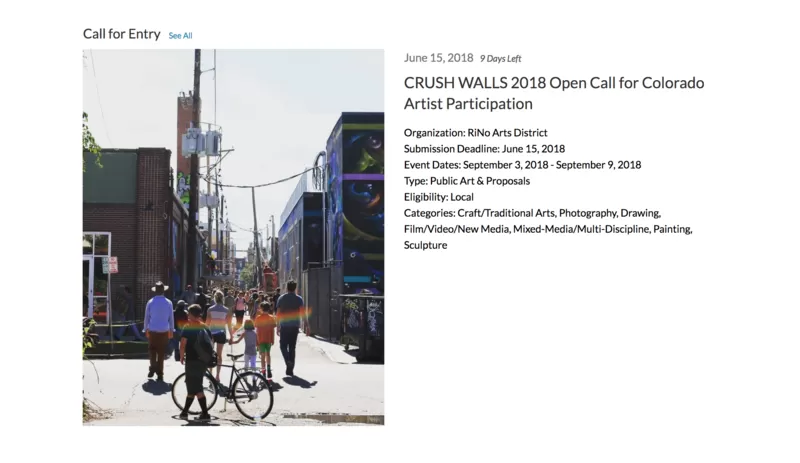 Call for Entry See All

June 15, 2018 9 Days Left

CRUSH WALLS 2018 Open Call for Colorado Artist Participation

Organization: RiNo Arts District
Submission Deadline: June 15, 2018
Event Dates: September 3, 2018 - September 9, 2018
Type: Public Art & Proposals
Eligibility: Local
Categories: Craft/Traditional Arts, Photography, Drawing, Film/Video/New Media, Mixed-Media/Multi-Discipline, Painting, Sculpture